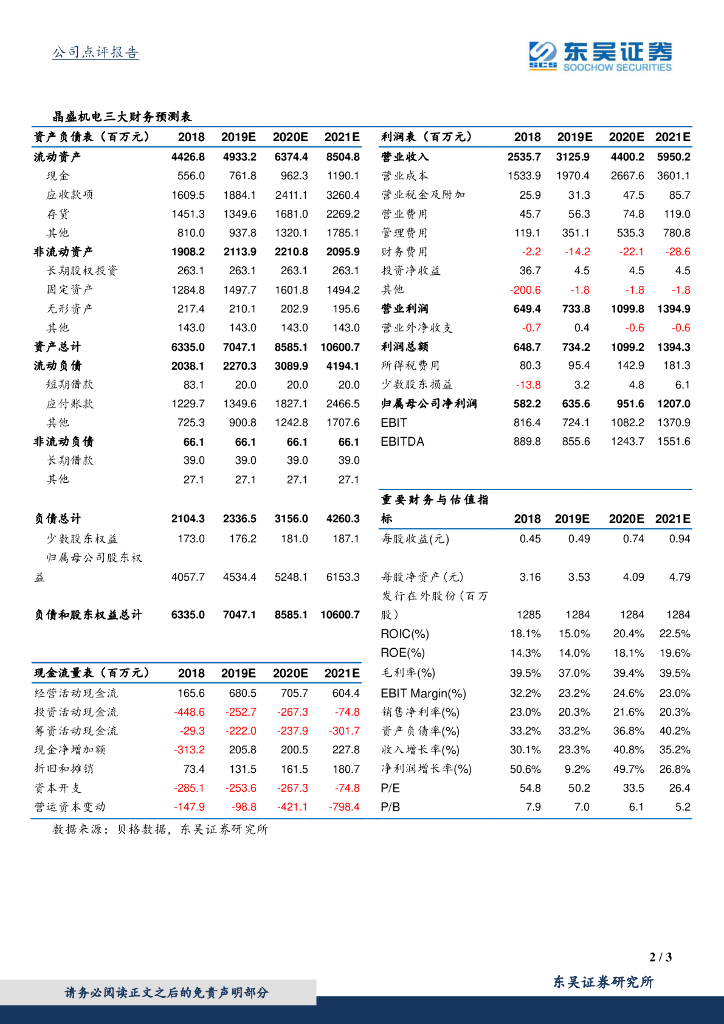 公司点评报告

东吴证券
SOOCHOW SECURITIES

晶盛机电三大财务预测表

| 资产负债表（百万元） | 2018 | 2019E | 2020E | 2021E |
|---|---|---|---|---|
| 流动资产 | 4426.8 | 4933.2 | 6374.4 | 8504.8 |
| 现金 | 556.0 | 761.8 | 962.3 | 1190.1 |
| 应收款项 | 1609.5 | 1884.1 | 2411.1 | 3260.4 |
| 存货 | 1451.3 | 1349.6 | 1681.0 | 2269.2 |
| 其他 | 810.0 | 937.8 | 1320.1 | 1785.1 |
| 非流动资产 | 1908.2 | 2113.9 | 2210.8 | 2095.9 |
| 长期股权投资 | 263.1 | 263.1 | 263.1 | 263.1 |
| 固定资产 | 1284.8 | 1497.7 | 1601.8 | 1494.2 |
| 无形资产 | 217.4 | 210.1 | 202.9 | 195.6 |
| 其他 | 143.0 | 143.0 | 143.0 | 143.0 |
| 资产总计 | 6335.0 | 7047.1 | 8585.1 | 10600.7 |
| 流动负债 | 2038.1 | 2270.3 | 3089.9 | 4194.1 |
| 短期借款 | 83.1 | 20.0 | 20.0 | 20.0 |
| 应付账款 | 1229.7 | 1349.6 | 1827.1 | 2466.5 |
| 其他 | 725.3 | 900.8 | 1242.8 | 1707.6 |
| 非流动负债 | 66.1 | 66.1 | 66.1 | 66.1 |
| 长期借款 | 39.0 | 39.0 | 39.0 | 39.0 |
| 其他 | 27.1 | 27.1 | 27.1 | 27.1 |
| 负债总计 | 2104.3 | 2336.5 | 3156.0 | 4260.3 |
| 少数股东权益 | 173.0 | 176.2 | 181.0 | 187.1 |
| 归属母公司股东权益 | 4057.7 | 4534.4 | 5248.1 | 6153.3 |
| 负债和股东权益总计 | 6335.0 | 7047.1 | 8585.1 | 10600.7 |

| 现金流量表（百万元） | 2018 | 2019E | 2020E | 2021E |
|---|---|---|---|---|
| 经营活动现金流 | 165.6 | 680.5 | 705.7 | 604.4 |
| 投资活动现金流 | -448.6 | -252.7 | -267.3 | -74.8 |
| 筹资活动现金流 | -29.3 | -222.0 | -237.9 | -301.7 |
| 现金净增加额 | -313.2 | 205.8 | 200.5 | 227.8 |
| 折旧和摊销 | 73.4 | 131.5 | 161.5 | 180.7 |
| 资本开支 | -285.1 | -253.6 | -267.3 | -74.8 |
| 营运资本变动 | -147.9 | -98.8 | -421.1 | -798.4 |

| 利润表（百万元） | 2018 | 2019E | 2020E | 2021E |
|---|---|---|---|---|
| 营业收入 | 2535.7 | 3125.9 | 4400.2 | 5950.2 |
| 营业成本 | 1533.9 | 1970.4 | 2667.6 | 3601.1 |
| 营业税金及附加 | 25.9 | 31.3 | 47.5 | 85.7 |
| 营业费用 | 45.7 | 56.3 | 74.8 | 119.0 |
| 管理费用 | 119.1 | 351.1 | 535.3 | 780.8 |
| 财务费用 | -2.2 | -14.2 | -22.1 | -28.6 |
| 投资净收益 | 36.7 | 4.5 | 4.5 | 4.5 |
| 其他 | -200.6 | -1.8 | -1.8 | -1.8 |
| 营业利润 | 649.4 | 733.8 | 1099.8 | 1394.9 |
| 营业外净收支 | -0.7 | 0.4 | -0.6 | -0.6 |
| 利润总额 | 648.7 | 734.2 | 1099.2 | 1394.3 |
| 所得税费用 | 80.3 | 95.4 | 142.9 | 181.3 |
| 少数股东损益 | -13.8 | 3.2 | 4.8 | 6.1 |
| 归属母公司净利润 | 582.2 | 635.6 | 951.6 | 1207.0 |
| EBIT | 816.4 | 724.1 | 1082.2 | 1370.9 |
| EBITDA | 889.8 | 855.6 | 1243.7 | 1551.6 |

| 重要财务与估值指标 | 2018 | 2019E | 2020E | 2021E |
|---|---|---|---|---|
| 每股收益(元) | 0.45 | 0.49 | 0.74 | 0.94 |
| 每股净资产(元) | 3.16 | 3.53 | 4.09 | 4.79 |
| 发行在外股份(百万股) | 1285 | 1284 | 1284 | 1284 |
| ROIC(%) | 18.1% | 15.0% | 20.4% | 22.5% |
| ROE(%) | 14.3% | 14.0% | 18.1% | 19.6% |
| 毛利率(%) | 39.5% | 37.0% | 39.4% | 39.5% |
| EBIT Margin(%) | 32.2% | 23.2% | 24.6% | 23.0% |
| 销售净利率(%) | 23.0% | 20.3% | 21.6% | 20.3% |
| 资产负债率(%) | 33.2% | 33.2% | 36.8% | 40.2% |
| 收入增长率(%) | 30.1% | 23.3% | 40.8% | 35.2% |
| 净利润增长率(%) | 50.6% | 9.2% | 49.7% | 26.8% |
| P/E | 54.8 | 50.2 | 33.5 | 26.4 |
| P/B | 7.9 | 7.0 | 6.1 | 5.2 |

数据来源：贝格数据，东吴证券研究所

2 / 3

请务必阅读正文之后的免责声明部分

东吴证券研究所